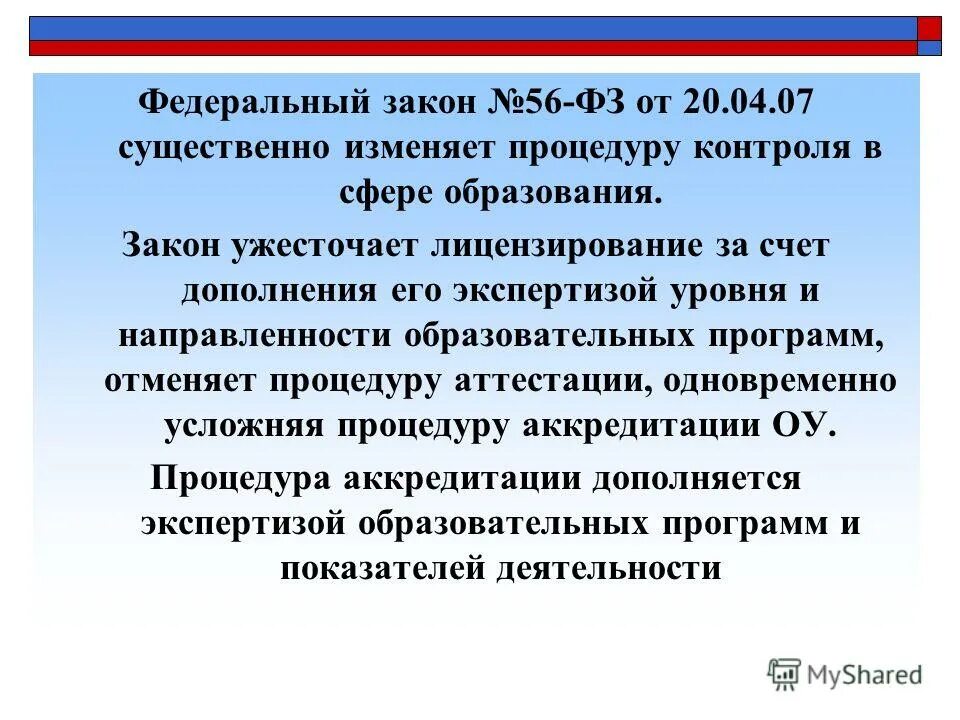 Федеральный закон №56-ФЗ от 20.04.07 существенно изменяет процедуру контроля в сфере образования.

Закон ужесточает лицензирование за счет дополнения его экспертизой уровня и направленности образовательных программ, отменяет процедуру аттестации, одновременно усложняя процедуру аккредитации ОУ.

Процедура аккредитации дополняется экспертизой образовательных программ и показателей деятельности

MyShared